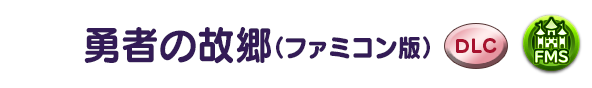 勇者の故郷（ファミコン版） DLC FMS